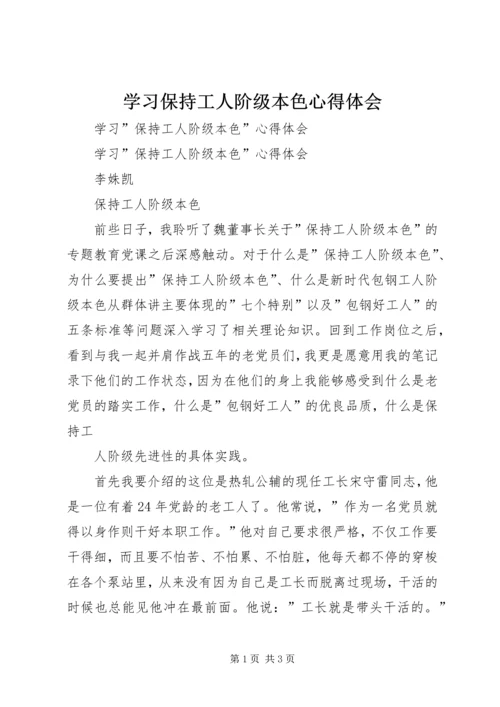 学习保持工人阶级本色心得体会

学习”保持工人阶级本色”心得体会

学习”保持工人阶级本色”心得体会

李姝凯

保持工人阶级本色

前些日子，我聆听了魏董事长关于”保持工人阶级本色”的专题教育党课之后深感触动。对于什么是”保持工人阶级本色”、为什么要提出”保持工人阶级本色”、什么是新时代包钢工人阶级本色从群体讲主要体现的”七个特别”以及”包钢好工人”的五条标准等问题深入学习了相关理论知识。回到工作岗位之后，看到与我一起并肩作战五年的老党员们，我更是愿意用我的笔记录下他们的工作状态，因为在他们的身上我能够感受到什么是老党员的踏实工作，什么是”包钢好工人”的优良品质，什么是保持工

人阶级先进性的具体实践。

首先我要介绍的这位是热轧公辅的现任工长宋守雷同志，他是一位有着24年党龄的老工人了。他常说，”作为一名党员就得以身作则干好本职工作。”他对自己要求很严格，不仅工作要干得细，而且要不怕苦、不怕累、不怕脏，他每天都不停的穿梭在各个泵站里，从来没有因为自己是工长而脱离过现场，干活的时候也总能见他冲在最前面。他说：”工长就是带头干活的。”

第1页 共3页